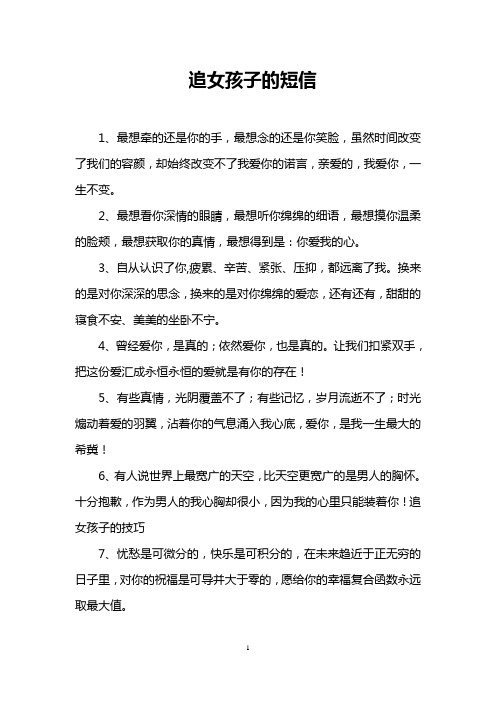 追女孩子的短信

1、最想牵的还是你的手，最想念的还是你笑脸，虽然时间改变了我们的容颜，却始终改变不了我爱你的诺言，亲爱的，我爱你，一生不变。

2、最想看你深情的眼睛，最想听你绵绵的细语，最想摸你温柔的脸颊，最想获取你的真情，最想得到是：你爱我的心。

3、自从认识了你,疲累、辛苦、紧张、压抑，都远离了我。换来的是对你深深的思念，换来的是对你绵绵的爱恋，还有还有，甜甜的寝食不安、美美的坐卧不宁。

4、曾经爱你，是真的；依然爱你，也是真的。让我们扣紧双手，把这份爱汇成永恒永恒的爱就是有你的存在！

5、有些真情，光阴覆盖不了；有些记忆，岁月流逝不了；时光煽动着爱的羽翼，沾着你的气息涌入我心底，爱你，是我一生最大的希冀！

6、有人说世界上最宽广的天空，比天空更宽广的是男人的胸怀。十分抱歉，作为男人的我心胸却很小，因为我的心里只能装着你！追女孩子的技巧

7、忧愁是可微分的，快乐是可积分的，在未来趋近于正无穷的日子里，对你的祝福是可导并大于零的，愿给你的幸福复合函数永远取最大值。

1